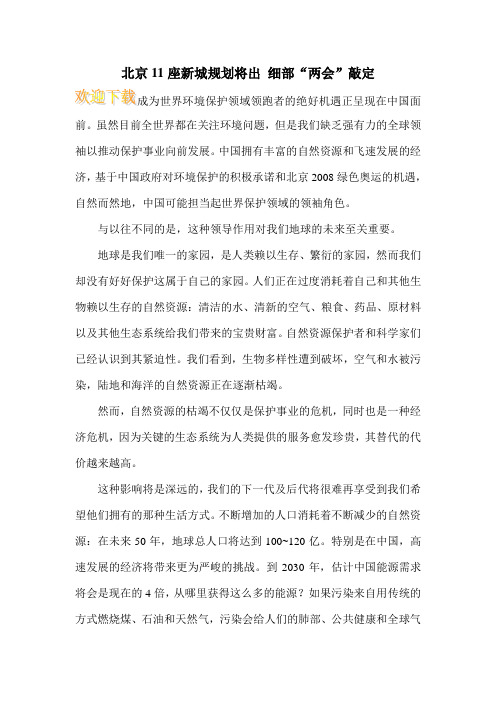 北京11座新城规划将出 细部“两会”敲定

欢迎下载成为世界环境保护领域领跑者的绝好机遇正呈现在中国面前。虽然目前全世界都在关注环境问题，但是我们缺乏强有力的全球领袖以推动保护事业向前发展。中国拥有丰富的自然资源和飞速发展的经济，基于中国政府对环境保护的积极承诺和北京2008绿色奥运的机遇，自然而然地，中国可能担当起世界保护领域的领袖角色。

与以往不同的是，这种领导作用对我们地球的未来至关重要。

地球是我们唯一的家园，是人类赖以生存、繁衍的家园，然而我们却没有好好保护这属于自己的家园。人们正在过度消耗着自己和其他生物赖以生存的自然资源：清洁的水、清新的空气、粮食、药品、原材料以及其他生态系统给我们带来的宝贵财富。自然资源保护者和科学家们已经认识到其紧迫性。我们看到，生物多样性遭到破坏，空气和水被污染，陆地和海洋的自然资源正在逐渐枯竭。

然而，自然资源的枯竭不仅仅是保护事业的危机，同时也是一种经济危机，因为关键的生态系统为人类提供的服务愈发珍贵，其替代的代价越来越高。

这种影响将是深远的，我们的下一代及后代将很难再享受到我们希望他们拥有的那种生活方式。不断增加的人口消耗着不断减少的自然资源：在未来50年，地球总人口将达到100~120亿。特别是在中国，高速发展的经济将带来更为严峻的挑战。到2030年，估计中国能源需求将会是现在的4倍，从哪里获得这么多的能源？如果污染来自用传统的方式燃烧煤、石油和天然气，污染会给人们的肺部、公共健康和全球气